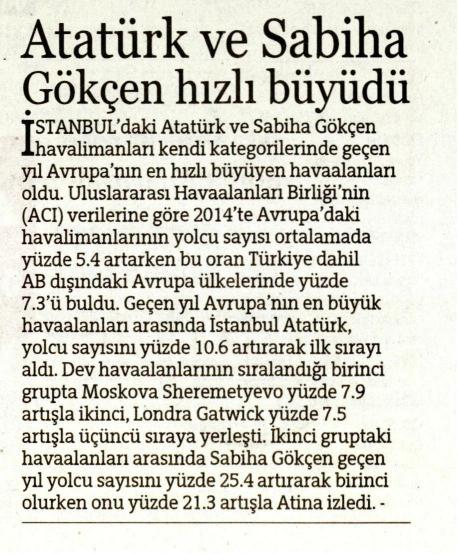 Atatürk ve Sabiha Gökçen hızlı büyüdü

İSTANBUL'daki Atatürk ve Sabiha Gökçen havalimanları kendi kategorilerinde geçen yıl Avrupa'nın en hızlı büyüyen havaalanları oldu. Uluslararası Havaalanları Birliği'nin (ACI) verilerine göre 2014'te Avrupa'daki havalimanlarının yolcu sayısı ortalamada yüzde 5.4 artarken bu oran Türkiye dahil AB dışındaki Avrupa ülkelerinde yüzde 7.3'ü buldu. Geçen yıl Avrupa'nın en büyük havaalanları arasında İstanbul Atatürk, yolcu sayısını yüzde 10.6 artırarak ilk sırayı aldı. Dev havaalanlarının sıralandığı birinci grupta Moskova Sheremetyevo yüzde 7.9 artışla ikinci, Londra Gatwick yüzde 7.5 artışla üçüncü sıraya yerleşti. İkinci gruptaki havaalanları arasında Sabiha Gökçen geçen yıl yolcu sayısını yüzde 25.4 artırarak birinci olurken onu yüzde 21.3 artışla Atina izledi. -